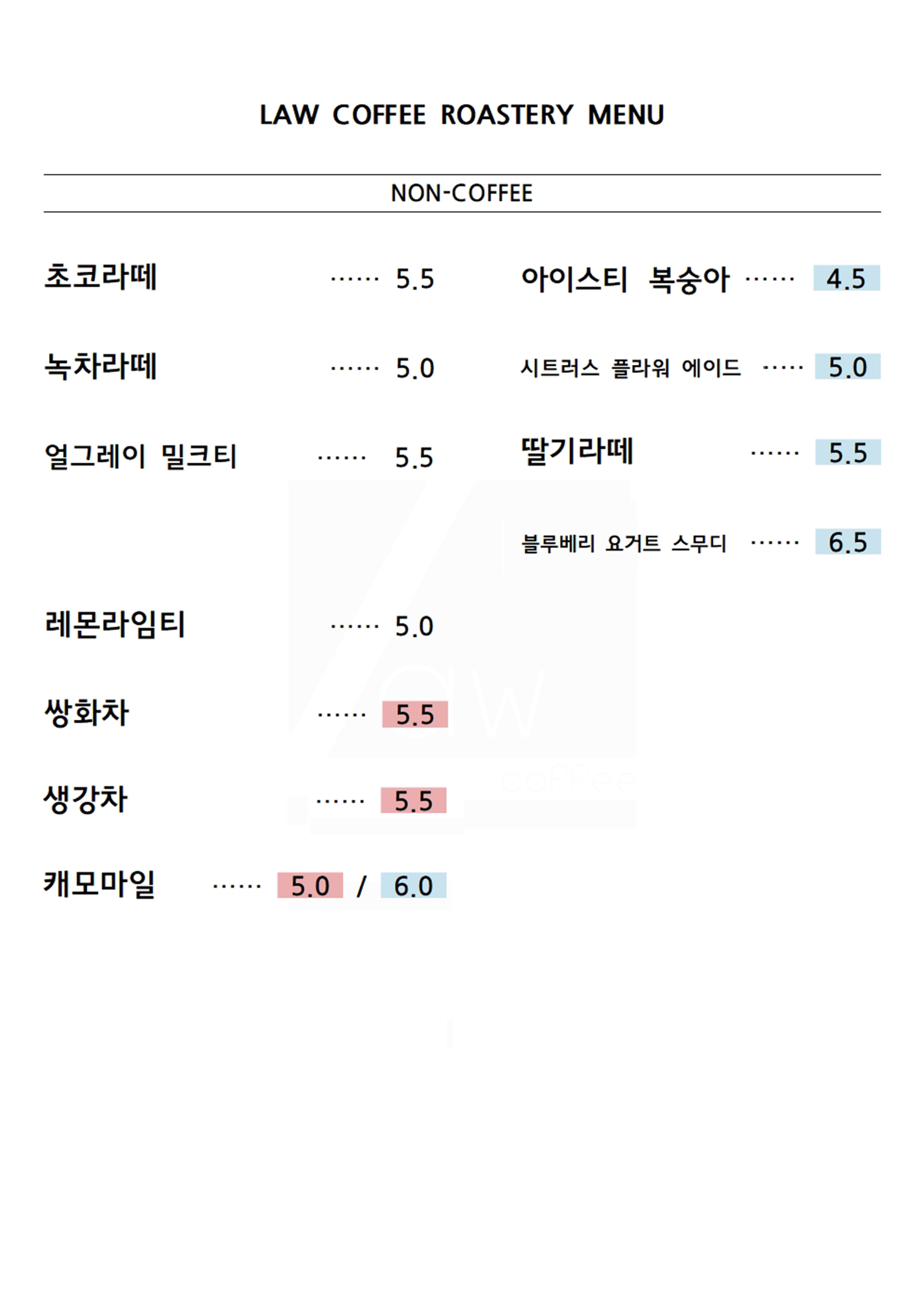 LAW COFFEE ROASTERY MENU

NON-COFFEE

초코라떼 5.5

녹차라떼 5.0

얼그레이 밀크티 5.5

레몬라임티 5.0

쌍화차 5.5

생강차 5.5

캐모마일 5.0 / 6.0

아이스티 복숭아 4.5

시트러스 플라워 에이드 5.0

딸기라떼 5.5

블루베리 요거트 스무디 6.5

law
coffee